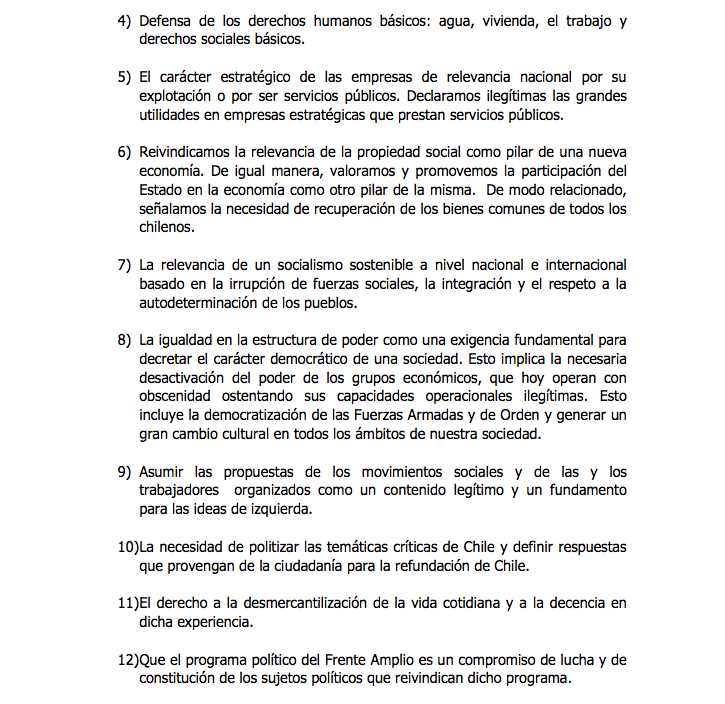 4) Defensa de los derechos humanos básicos: agua, vivienda, el trabajo y derechos sociales básicos.

5) El carácter estratégico de las empresas de relevancia nacional por su explotación o por ser servicios públicos. Declaramos ilegítimas las grandes utilidades en empresas estratégicas que prestan servicios públicos.

6) Reivindicamos la relevancia de la propiedad social como pilar de una nueva economía. De igual manera, valoramos y promovemos la participación del Estado en la economía como otro pilar de la misma. De modo relacionado, señalamos la necesidad de recuperación de los bienes comunes de todos los chilenos.

7) La relevancia de un socialismo sostenible a nivel nacional e internacional basado en la irrupción de fuerzas sociales, la integración y el respeto a la autodeterminación de los pueblos.

8) La igualdad en la estructura de poder como una exigencia fundamental para decretar el carácter democrático de una sociedad. Esto implica la necesaria desactivación del poder de los grupos económicos, que hoy operan con obscenidad ostentando sus capacidades operacionales ilegítimas. Esto incluye la democratización de las Fuerzas Armadas y de Orden y generar un gran cambio cultural en todos los ámbitos de nuestra sociedad.

9) Asumir las propuestas de los movimientos sociales y de las y los trabajadores organizados como un contenido legítimo y un fundamento para las ideas de izquierda.

10)La necesidad de politizar las temáticas críticas de Chile y definir respuestas que provengan de la ciudadanía para la refundación de Chile.

11)El derecho a la desmercantilización de la vida cotidiana y a la decencia en dicha experiencia.

12)Que el programa político del Frente Amplio es un compromiso de lucha y de constitución de los sujetos políticos que reivindican dicho programa.